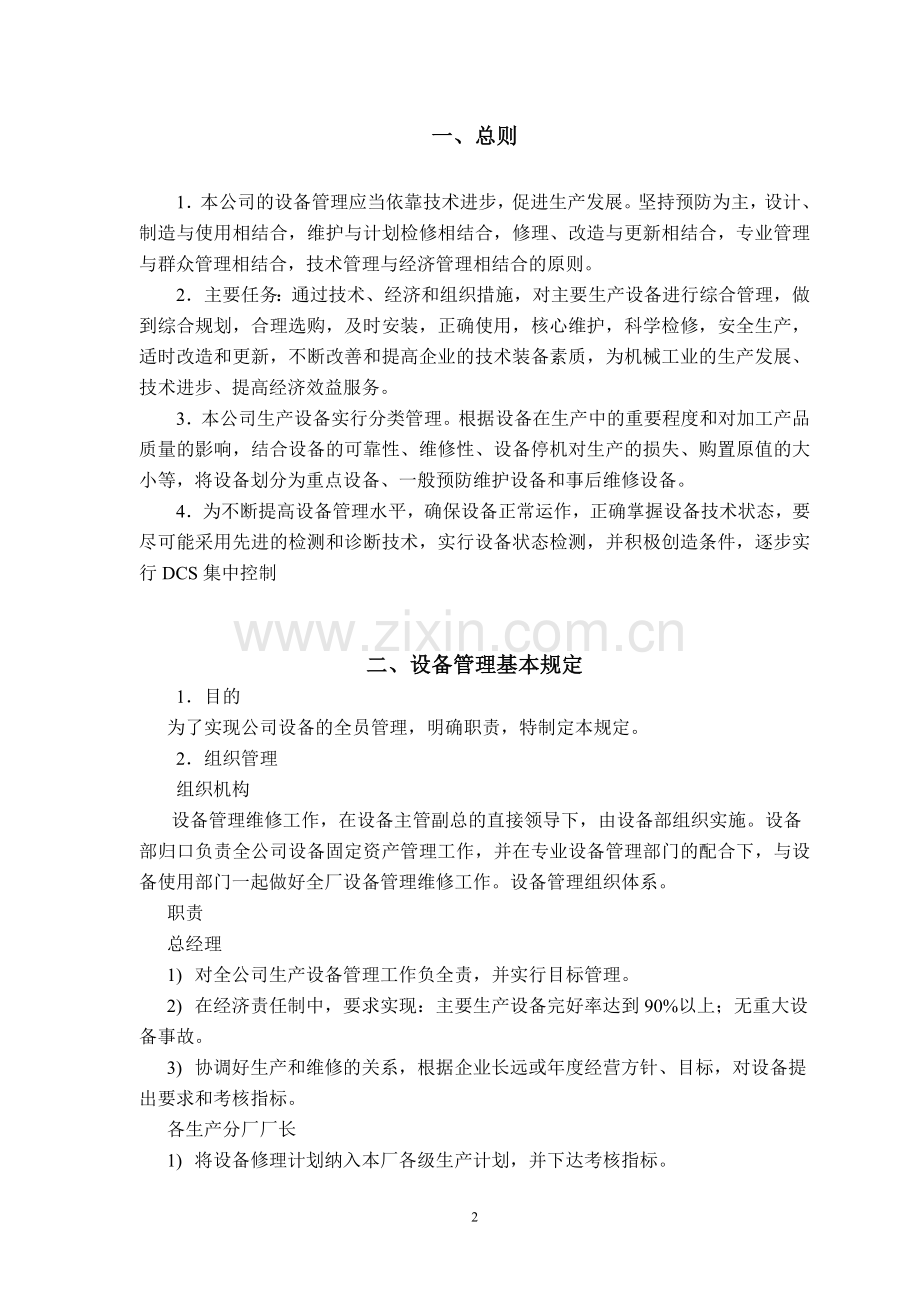 一、总则

1．本公司的设备管理应当依靠技术进步，促进生产发展。坚持预防为主，设计、制造与使用相结合，维护与计划检修相结合，修理、改造与更新相结合，专业管理与群众管理相结合，技术管理与经济管理相结合的原则。

2．主要任务：通过技术、经济和组织措施，对主要生产设备进行综合管理，做到综合规划，合理选购，及时安装，正确使用，核心维护，科学检修，安全生产，适时改造和更新，不断改善和提高企业的技术装备素质，为机械工业的生产发展、技术进步、提高经济效益服务。

3．本公司生产设备实行分类管理。根据设备在生产中的重要程度和对加工产品质量的影响，结合设备的可靠性、维修性、设备停机对生产的损失、购置原值的大小等，将设备划分为重点设备、一般预防维护设备和事后维修设备。

4．为不断提高设备管理水平，确保设备正常运作，正确掌握设备技术状态，要尽可能采用先进的检测和诊断技术，实行设备状态检测，并积极创造条件，逐步实行DCS集中控制

二、设备管理基本规定

1．目的

为了实现公司设备的全员管理，明确职责，特制定本规定。

2．组织管理

组织机构

设备管理维修工作，在设备主管副总的直接领导下，由设备部组织实施。设备部归口负责全公司设备固定资产管理工作，并在专业设备管理部门的配合下，与设备使用部门一起做好全厂设备管理维修工作。设备管理组织体系。

职责

总经理

1) 对全公司生产设备管理工作负全责，并实行目标管理。

2) 在经济责任制中，要求实现：主要生产设备完好率达到90%以上；无重大设备事故。

3) 协调好生产和维修的关系，根据企业长远或年度经营方针、目标，对设备提出要求和考核指标。

各生产分厂厂长

1) 将设备修理计划纳入本厂各级生产计划，并下达考核指标。

2

www.zixin.com.cn